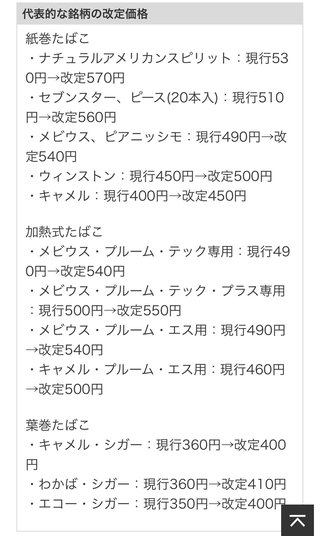 代表的な銘柄の改定価格

紙巻たばこ
・ナチュラルアメリカンスピリット：現行530円→改定570円
・セブンスター、ピース(20本入)：現行510円→改定560円
・メビウス、ピアニッシモ：現行490円→改定540円
・ウィンストン：現行450円→改定500円
・キャメル：現行400円→改定450円

加熱式たばこ
・メビウス・プルーム・テック専用：現行490円→改定540円
・メビウス・プルーム・テック・プラス専用：現行500円→改定550円
・メビウス・プルーム・エス用：現行490円→改定540円
・キャメル・プルーム・エス用：現行460円→改定500円

葉巻たばこ
・キャメル・シガー：現行360円→改定400円
・わかば・シガー：現行360円→改定410円
・エコー・シガー：現行350円→改定400円